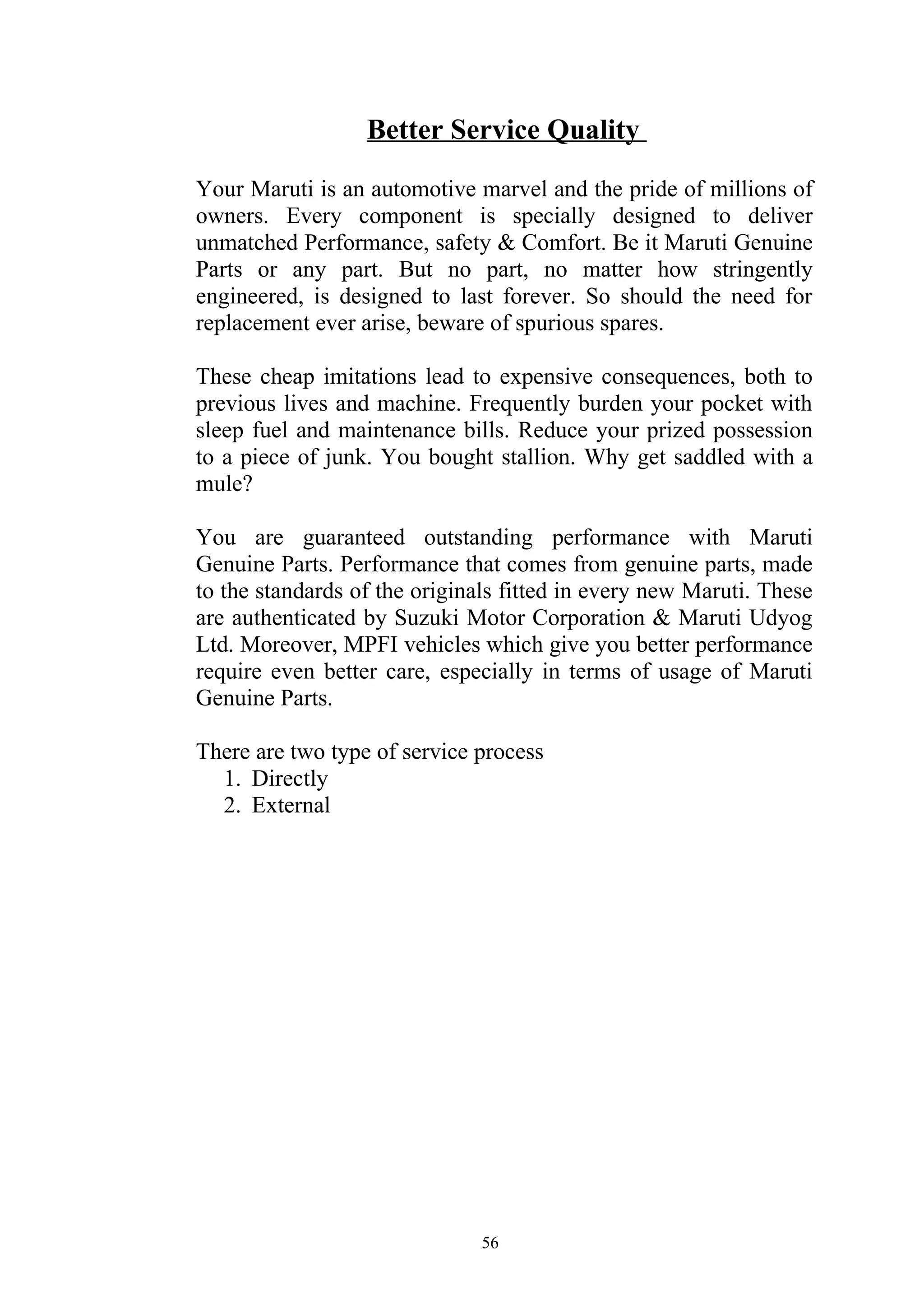 Better Service Quality

Your Maruti is an automotive marvel and the pride of millions of owners. Every component is specially designed to deliver unmatched Performance, safety & Comfort. Be it Maruti Genuine Parts or any part. But no part, no matter how stringently engineered, is designed to last forever. So should the need for replacement ever arise, beware of spurious spares.

These cheap imitations lead to expensive consequences, both to previous lives and machine. Frequently burden your pocket with sleep fuel and maintenance bills. Reduce your prized possession to a piece of junk. You bought stallion. Why get saddled with a mule?

You are guaranteed outstanding performance with Maruti Genuine Parts. Performance that comes from genuine parts, made to the standards of the originals fitted in every new Maruti. These are authenticated by Suzuki Motor Corporation & Maruti Udyog Ltd. Moreover, MPFI vehicles which give you better performance require even better care, especially in terms of usage of Maruti Genuine Parts.

There are two type of service process
1. Directly
2. External

56